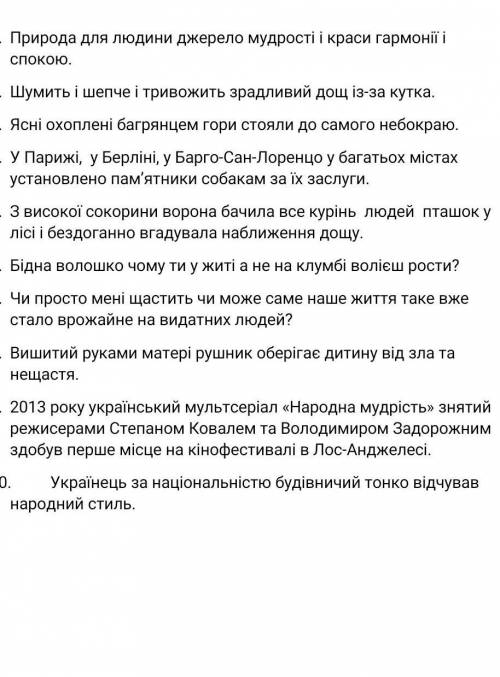 . Природа для людини джерело мудрості і краси гармонії і спокою.

. Шумить і шепче і тривожить зрадливий дощ із-за кутка.

. Ясні охоплені багрянцем гори стояли до самого небокраю.

. У Парижі, у Берліні, у Барго-Сан-Лоренцо у багатьох містах установлено пам'ятники собакам за їх заслуги.

. З високої сокорини ворона бачила все курінь людей пташок у лісі і бездоганно вгадувала наближення дощу.

. Бідна волошко чому ти у житі а не на клумбі волієш рости?

. Чи просто мені щастить чи може саме наше життя таке вже стало врожайне на видатних людей?

. Вишитий руками матері рушник оберігає дитину від зла та нещастя.

. 2013 року український мультсеріал «Народна мудрість» знятий режисерами Степаном Ковалем та Володимиром Задорожним здобув перше місце на кінофестивалі в Лос-Анджелесі.

0. Українець за національністю будівничий тонко відчував народний стиль.